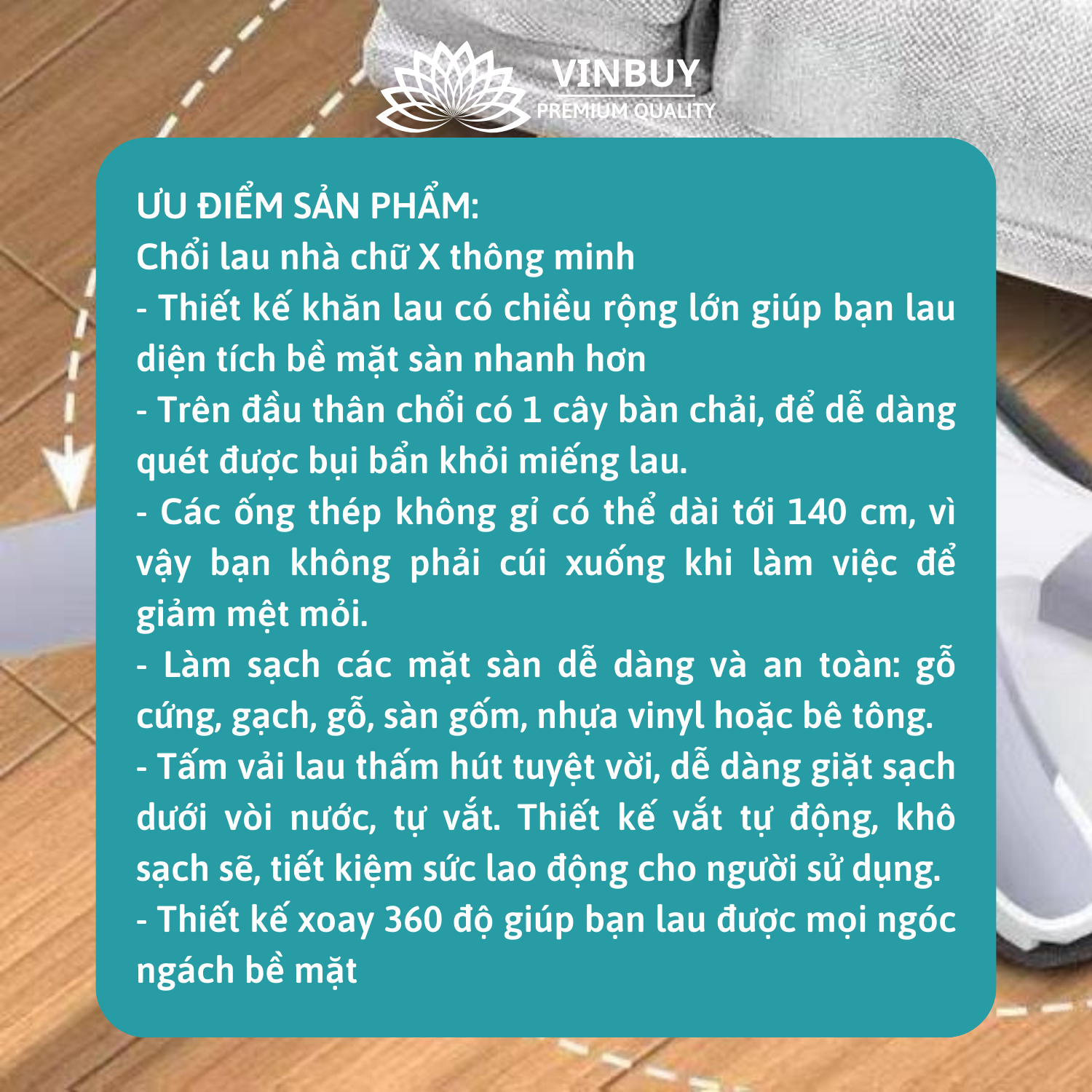 VINBUY
PREMIUM QUALITY

ƯU ĐIỂM SẢN PHẨM:
Chổi lau nhà chữ X thông minh
- Thiết kế khăn lau có chiều rộng lớn giúp bạn lau diện tích bề mặt sàn nhanh hơn
- Trên đầu thân chổi có 1 cây bàn chải, để dễ dàng quét được bụi bẩn khỏi miếng lau.
- Các ống thép không gỉ có thể dài tới 140 cm, vì vậy bạn không phải cúi xuống khi làm việc để giảm mệt mỏi.
- Làm sạch các mặt sàn dễ dàng và an toàn: gỗ cứng, gạch, gỗ, sàn gốm, nhựa vinyl hoặc bê tông.
- Tấm vải lau thấm hút tuyệt vời, dễ dàng giặt sạch dưới vòi nước, tự vắt. Thiết kế vắt tự động, khô sạch sẽ, tiết kiệm sức lao động cho người sử dụng.
- Thiết kế xoay 360 độ giúp bạn lau được mọi ngóc ngách bề mặt